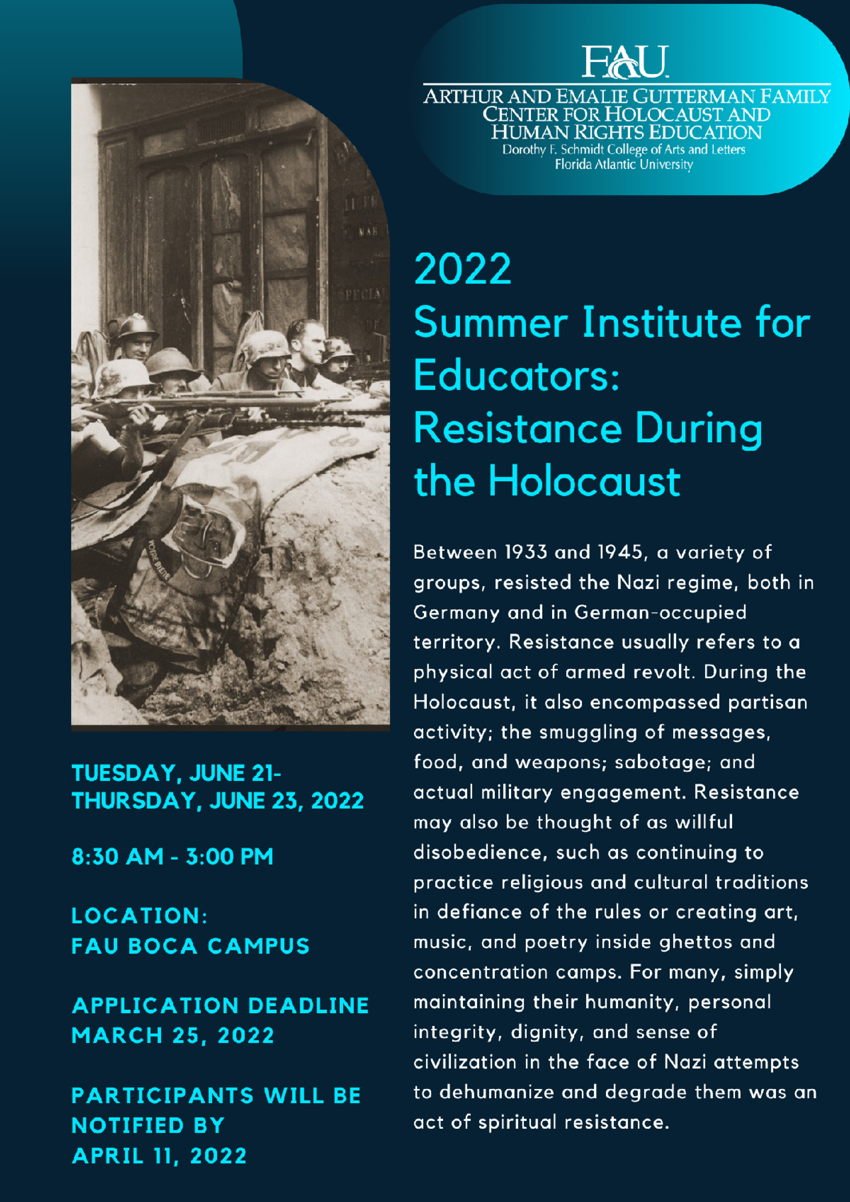 FAU
ARTHUR AND EMALIE GUTTERMAN FAMILY CENTER FOR HOLOCAUST AND HUMAN RIGHTS EDUCATION
Dorothy F. Schmidt College of Arts and Letters
Florida Atlantic University

2022
Summer Institute for Educators: Resistance During the Holocaust

Between 1933 and 1945, a variety of groups, resisted the Nazi regime, both in Germany and in German-occupied territory. Resistance usually refers to a physical act of armed revolt. During the Holocaust, it also encompassed partisan activity; the smuggling of messages, food, and weapons; sabotage; and actual military engagement. Resistance may also be thought of as willful disobedience, such as continuing to practice religious and cultural traditions in defiance of the rules or creating art, music, and poetry inside ghettos and concentration camps. For many, simply maintaining their humanity, personal integrity, dignity, and sense of civilization in the face of Nazi attempts to dehumanize and degrade them was an act of spiritual resistance.

TUESDAY, JUNE 21-
THURSDAY, JUNE 23, 2022

8:30 AM - 3:00 PM

LOCATION:
FAU BOCA CAMPUS

APPLICATION DEADLINE
MARCH 25, 2022

PARTICIPANTS WILL BE NOTIFIED BY
APRIL 11, 2022